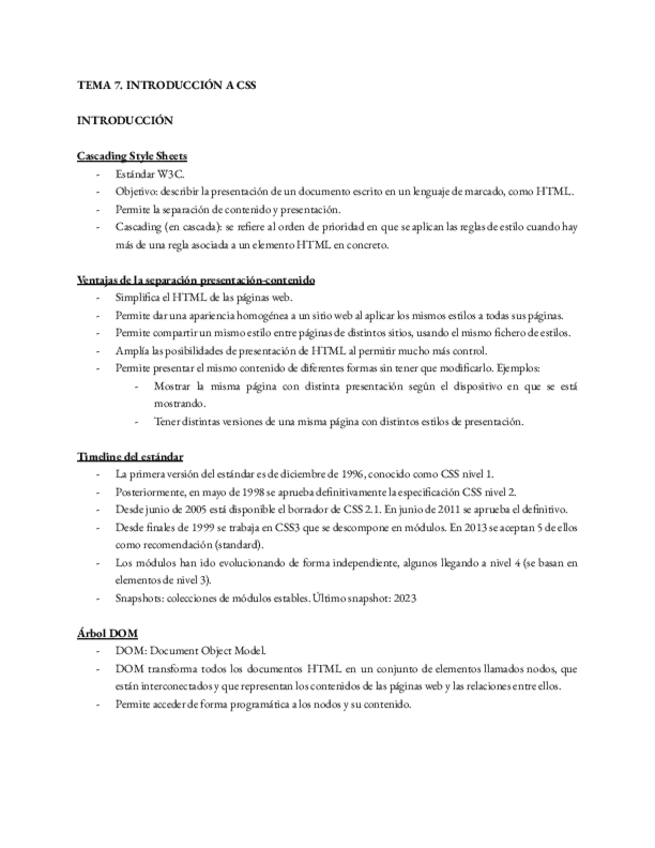 TEMA 7. INTRODUCCIÓN A CSS

INTRODUCCIÓN

Cascading Style Sheets
- Estándar W3C.
- Objetivo: describir la presentación de un documento escrito en un lenguaje de marcado, como HTML.
- Permite la separación de contenido y presentación.
- Cascading (en cascada): se refiere al orden de prioridad en que se aplican las reglas de estilo cuando hay más de una regla asociada a un elemento HTML en concreto.

Ventajas de la separación presentación-contenido
- Simplifica el HTML de las páginas web.
- Permite dar una apariencia homogénea a un sitio web al aplicar los mismos estilos a todas sus páginas.
- Permite compartir un mismo estilo entre páginas de distintos sitios, usando el mismo fichero de estilos.
- Amplía las posibilidades de presentación de HTML al permitir mucho más control.
- Permite presentar el mismo contenido de diferentes formas sin tener que modificarlo. Ejemplos:
  - Mostrar la misma página con distinta presentación según el dispositivo en que se está mostrando.
  - Tener distintas versiones de una misma página con distintos estilos de presentación.

Timeline del estándar
- La primera versión del estándar es de diciembre de 1996, conocido como CSS nivel 1.
- Posteriormente, en mayo de 1998 se aprueba definitivamente la especificación CSS nivel 2.
- Desde junio de 2005 está disponible el borrador de CSS 2.1. En junio de 2011 se aprueba el definitivo.
- Desde finales de 1999 se trabaja en CSS3 que se descompone en módulos. En 2013 se aceptan 5 de ellos como recomendación (standard).
- Los módulos han ido evolucionando de forma independiente, algunos llegando a nivel 4 (se basan en elementos de nivel 3).
- Snapshots: colecciones de módulos estables. Último snapshot: 2023

Árbol DOM
- DOM: Document Object Model.
- DOM transforma todos los documentos HTML en un conjunto de elementos llamados nodos, que están interconectados y que representan los contenidos de las páginas web y las relaciones entre ellos.
- Permite acceder de forma programática a los nodos y su contenido.